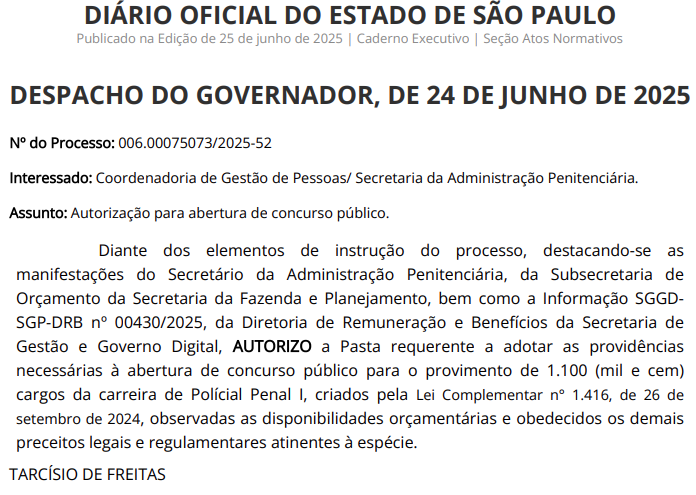 DIÁRIO OFICIAL DO ESTADO DE SÃO PAULO
Publicado na Edição de 25 de junho de 2025 | Caderno Executivo | Seção Atos Normativos

DESPACHO DO GOVERNADOR, DE 24 DE JUNHO DE 2025

Nº do Processo: 006.00075073/2025-52

Interessado: Coordenadoria de Gestão de Pessoas/ Secretaria da Administração Penitenciária.

Assunto: Autorização para abertura de concurso público.

Diante dos elementos de instrução do processo, destacando-se as manifestações do Secretário da Administração Penitenciária, da Subsecretaria de Orçamento da Secretaria da Fazenda e Planejamento, bem como a Informação SGGD-SGP-DRB nº 00430/2025, da Diretoria de Remuneração e Benefícios da Secretaria de Gestão e Governo Digital, AUTORIZO a Pasta requerente a adotar as providências necessárias à abertura de concurso público para o provimento de 1.100 (mil e cem) cargos da carreira de Polícial Penal I, criados pela Lei Complementar nº 1.416, de 26 de setembro de 2024, observadas as disponibilidades orçamentárias e obedecidos os demais preceitos legais e regulamentares atinentes à espécie.

TARCÍSIO DE FREITAS